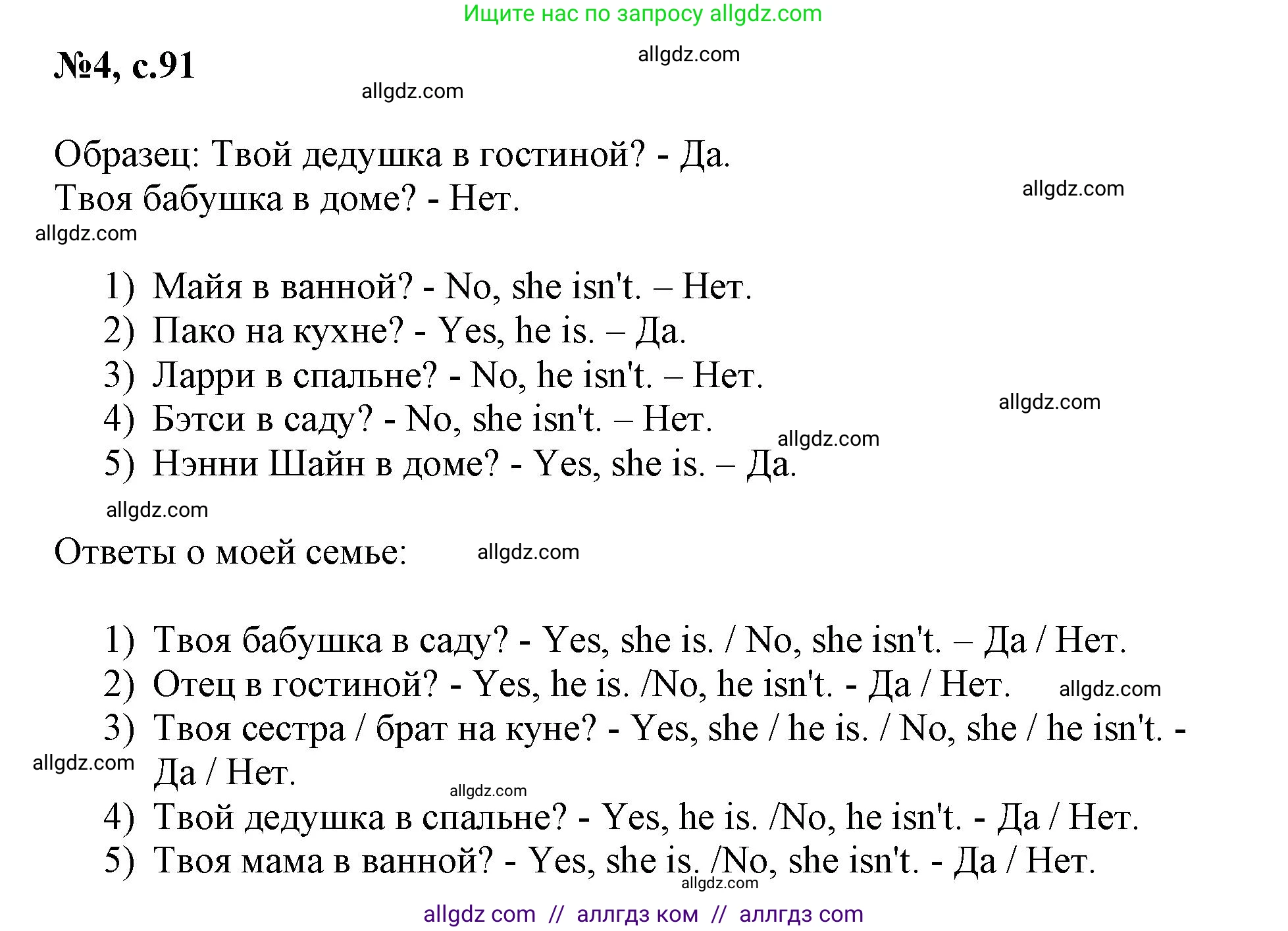 Ищите нас по запросу allgdz.com

№4, с.91

allgdz.com

allgdz.com

Образец: Твой дедушка в гостиной? - Да.
Твоя бабушка в доме? - Нет.

allgdz.com

allgdz.com

1) Майя в ванной? - No, she isn't. – Нет.
2) Пако на кухне? - Yes, he is. – Да.
3) Ларри в спальне? - No, he isn't. – Нет.
4) Бэтси в саду? - No, she isn't. – Нет.
5) Нэнни Шайн в доме? - Yes, she is. – Да.

allgdz.com

allgdz.com

allgdz.com

Ответы о моей семье:

allgdz.com

1) Твоя бабушка в саду? - Yes, she is. / No, she isn't. – Да / Нет.
2) Отец в гостиной? - Yes, he is. /No, he isn't. - Да / Нет.
3) Твоя сестра / брат на куне? - Yes, she / he is. / No, she / he isn't. - Да / Нет.
4) Твой дедушка в спальне? - Yes, he is. /No, he isn't. - Да / Нет.
5) Твоя мама в ванной? - Yes, she is. /No, she isn't. - Да / Нет.

allgdz.com

allgdz.com

allgdz.com

allgdz.com

allgdz com // аллгдз ком // аллгдз com